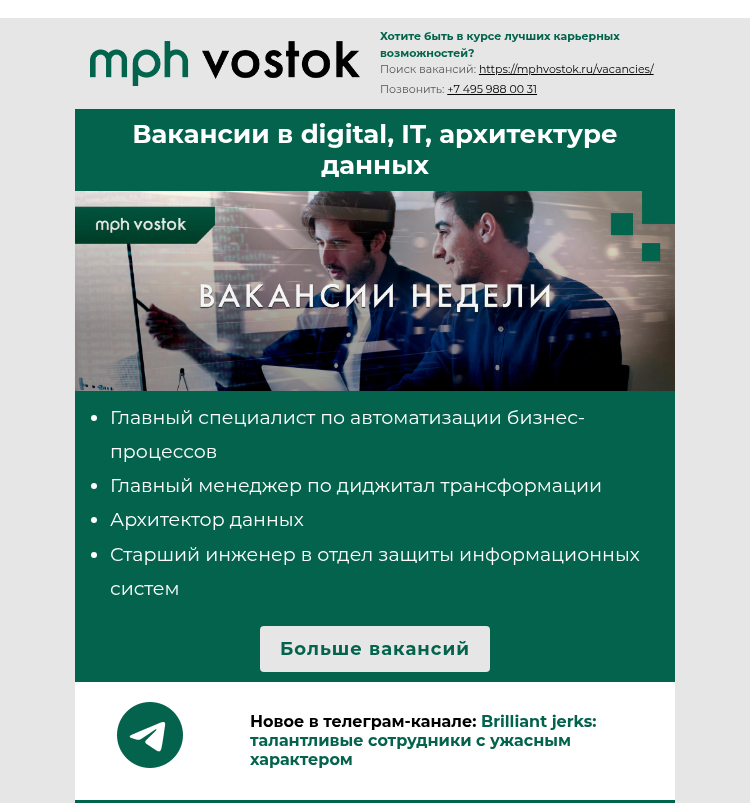 mph vostok

Хотите быть в курсе лучших карьерных возможностей?
Поиск вакансий: https://mphvostok.ru/vacancies/
Позвонить: +7 495 988 00 31

Вакансии в digital, IT, архитектуре данных

mph vostok

ВАКАНСИИ НЕДЕЛИ

- Главный специалист по автоматизации бизнес-процессов
- Главный менеджер по диджитал трансформации
- Архитектор данных
- Старший инженер в отдел защиты информационных систем

Больше вакансий

Новое в телеграм-канале: Brilliant jerks: талантливые сотрудники с ужасным характером